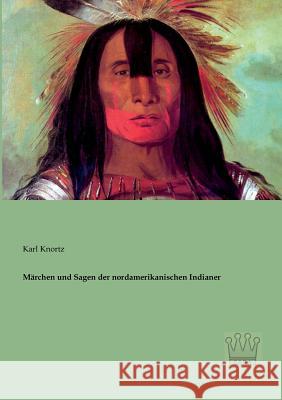 Karl Knortz

Märchen und Sagen der nordamerikanischen Indianer

Kraina Książek